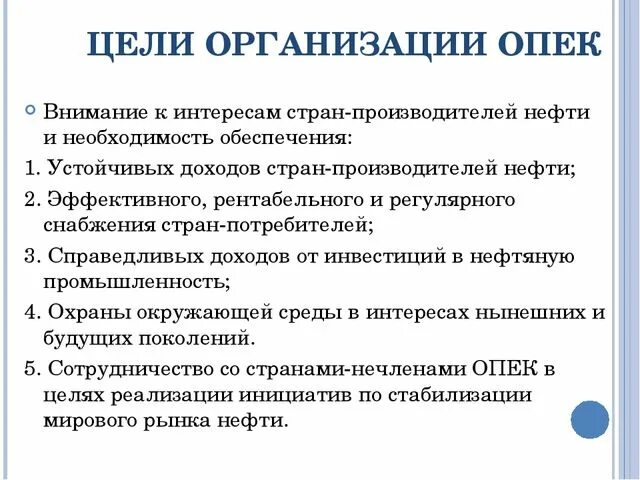 ЦЕЛИ ОРГАНИЗАЦИИ ОПЕК

Внимание к интересам стран-производителей нефти и необходимость обеспечения:

1. Устойчивых доходов стран-производителей нефти;

2. Эффективного, рентабельного и регулярного снабжения стран-потребителей;

3. Справедливых доходов от инвестиций в нефтяную промышленность;

4. Охраны окружающей среды в интересах нынешних и будущих поколений.

5. Сотрудничество со странами-нечленами ОПЕК в целях реализации инициатив по стабилизации мирового рынка нефти.